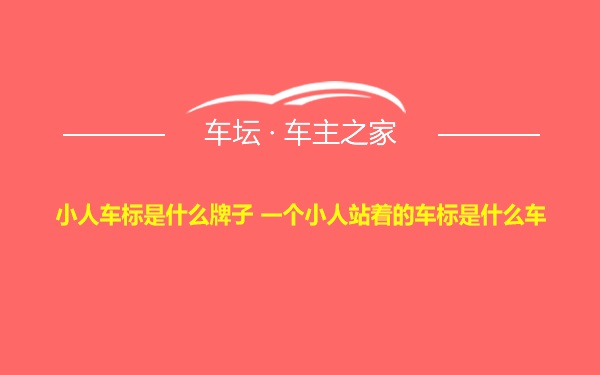 车坛 · 车主之家

小人车标是什么牌子 一个小人站着的车标是什么车